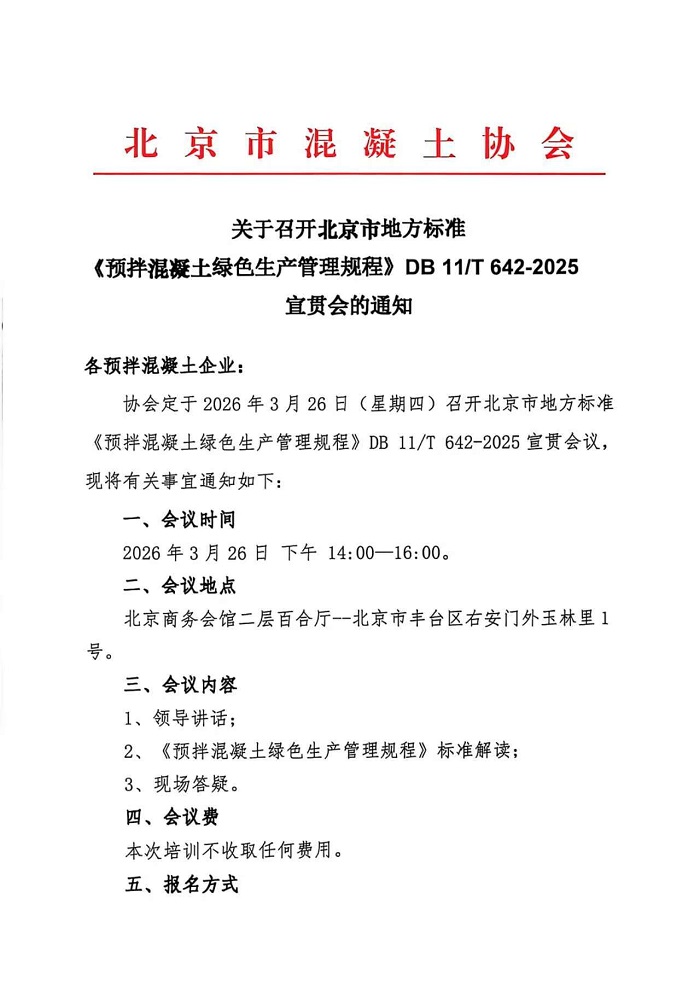 北京市混凝土协会

关于召开北京市地方标准
《预拌混凝土绿色生产管理规程》DB 11/T 642-2025
宣贯会的通知

各预拌混凝土企业：

协会定于 2026 年 3 月 26 日（星期四）召开北京市地方标准《预拌混凝土绿色生产管理规程》DB 11/T 642-2025 宣贯会议，现将有关事宜通知如下：

一、会议时间

2026 年 3 月 26 日 下午 14:00—16:00。

二、会议地点

北京商务会馆二层百合厅--北京市丰台区右安门外玉林里 1 号。

三、会议内容

1、领导讲话；

2、《预拌混凝土绿色生产管理规程》标准解读；

3、现场答疑。

四、会议费

本次培训不收取任何费用。

五、报名方式